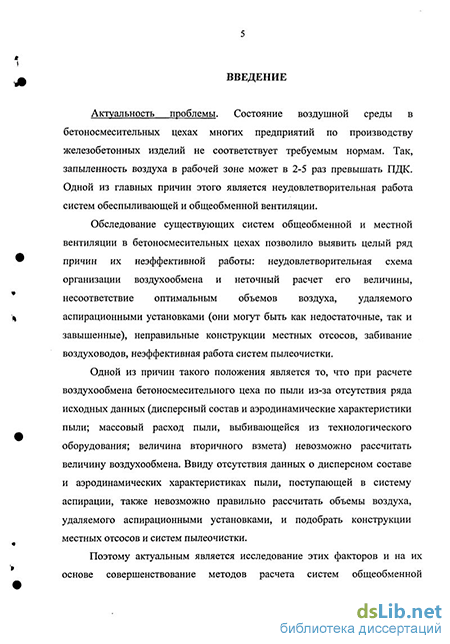 5

ВВЕДЕНИЕ

Актуальность проблемы. Состояние воздушной среды в бетоносмесительных цехах многих предприятий по производству железобетонных изделий не соответствует требуемым нормам. Так, запыленность воздуха в рабочей зоне может в 2-5 раз превышать ПДК. Одной из главных причин этого является неудовлетворительная работа систем обеспыливающей и общеобменной вентиляции.

Обследование существующих систем общеобменной и местной вентиляции в бетоносмесительных цехах позволило выявить целый ряд причин их неэффективной работы: неудовлетворительная схема организации воздухообмена и неточный расчет его величины, несоответствие оптимальным объемов воздуха, удаляемого аспирационными установками (они могут быть как недостаточные, так и завышенные), неправильные конструкции местных отсосов, забивание воздуховодов, неэффективная работа систем пылеочистки.

Одной из причин такого положения является то, что при расчете воздухообмена бетоносмесительного цеха по пыли из-за отсутствия ряда исходных данных (дисперсный состав и аэродинамические характеристики пыли; массовый расход пыли, выбивающейся из технологического оборудования; величина вторичного взмета) невозможно рассчитать величину воздухообмена. Ввиду отсутствия данных о дисперсном составе и аэродинамических характеристиках пыли, поступающей в систему аспирации, также невозможно правильно рассчитать объемы воздуха, удаляемого аспирационными установками, и подобрать конструкции местных отсосов и систем пылеочистки.

Поэтому актуальным является исследование этих факторов и на их основе совершенствование методов расчета систем общеобменной

dsLib.net
библиотека диссертаций